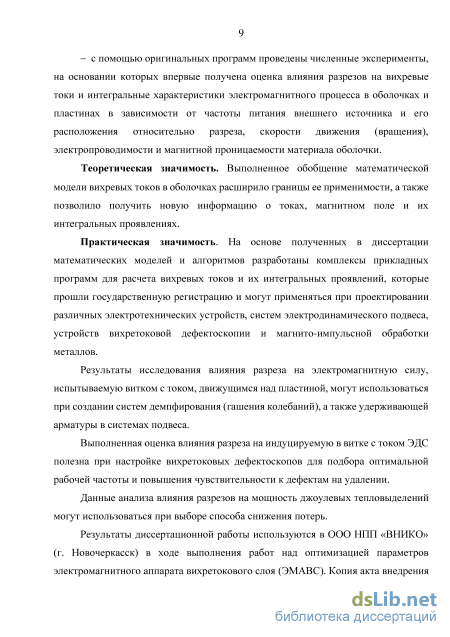 9

– с помощью оригинальных программ проведены численные эксперименты, на основании которых впервые получена оценка влияния разрезов на вихревые токи и интегральные характеристики электромагнитного процесса в оболочках и пластинах в зависимости от частоты питания внешнего источника и его расположения относительно разреза, скорости движения (вращения), электропроводимости и магнитной проницаемости материала оболочки.

**Теоретическая значимость.** Выполненное обобщение математической модели вихревых токов в оболочках расширило границы ее применимости, а также позволило получить новую информацию о токах, магнитном поле и их интегральных проявлениях.

**Практическая значимость**. На основе полученных в диссертации математических моделей и алгоритмов разработаны комплексы прикладных программ для расчета вихревых токов и их интегральных проявлений, которые прошли государственную регистрацию и могут применяться при проектировании различных электротехнических устройств, систем электродинамического подвеса, устройств вихретоковой дефектоскопии и магнито-импульсной обработки металлов.

Результаты исследования влияния разреза на электромагнитную силу, испытываемую витком с током, движущимся над пластиной, могут использоваться при создании систем демпфирования (гашения колебаний), а также удерживающей арматуры в системах подвеса.

Выполненная оценка влияния разреза на индуцируемую в витке с током ЭДС полезна при настройке вихретоковых дефектоскопов для подбора оптимальной рабочей частоты и повышения чувствительности к дефектам на удалении.

Данные анализа влияния разрезов на мощность джоулевых тепловыделений могут использоваться при выборе способа снижения потерь.

Результаты диссертационной работы используются в ООО НПП «ВНИКО» (г. Новочеркасск) в ходе выполнения работ над оптимизацией параметров электромагнитного аппарата вихретокового слоя (ЭМАВС). Копия акта внедрения

dsLib.net
библиотека диссертаций